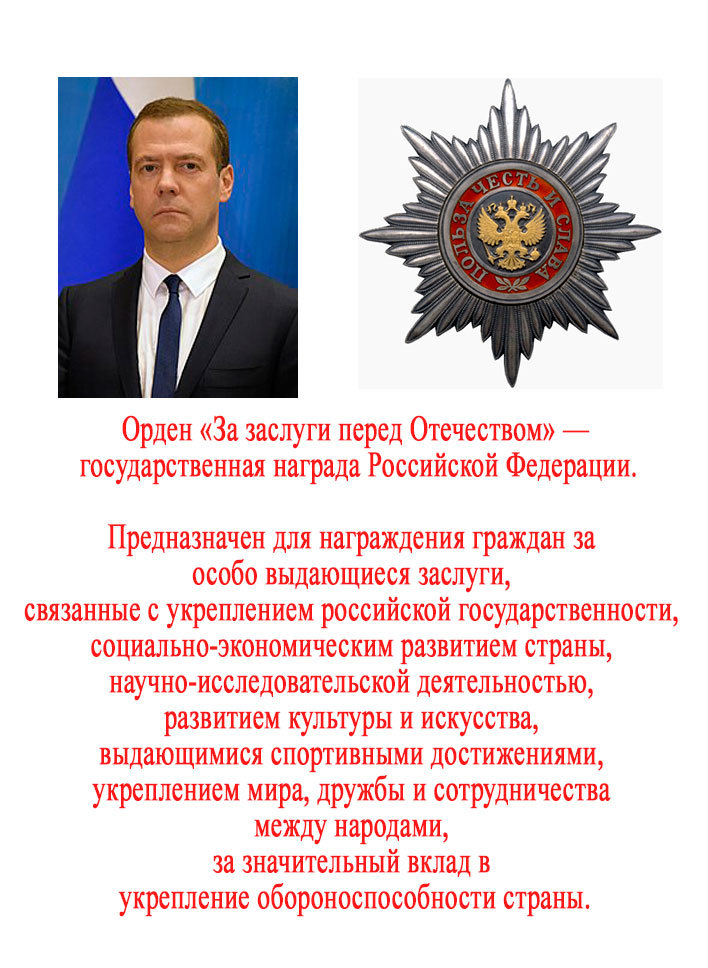 ПОЛЬЗА ЧЕСТЬ И СЛАВА

Орден «За заслуги перед Отечеством» — государственная награда Российской Федерации.

Предназначен для награждения граждан за особо выдающиеся заслуги, связанные с укреплением российской государственности, социально-экономическим развитием страны, научно-исследовательской деятельностью, развитием культуры и искусства, выдающимися спортивными достижениями, укреплением мира, дружбы и сотрудничества между народами, за значительный вклад в укрепление обороноспособности страны.